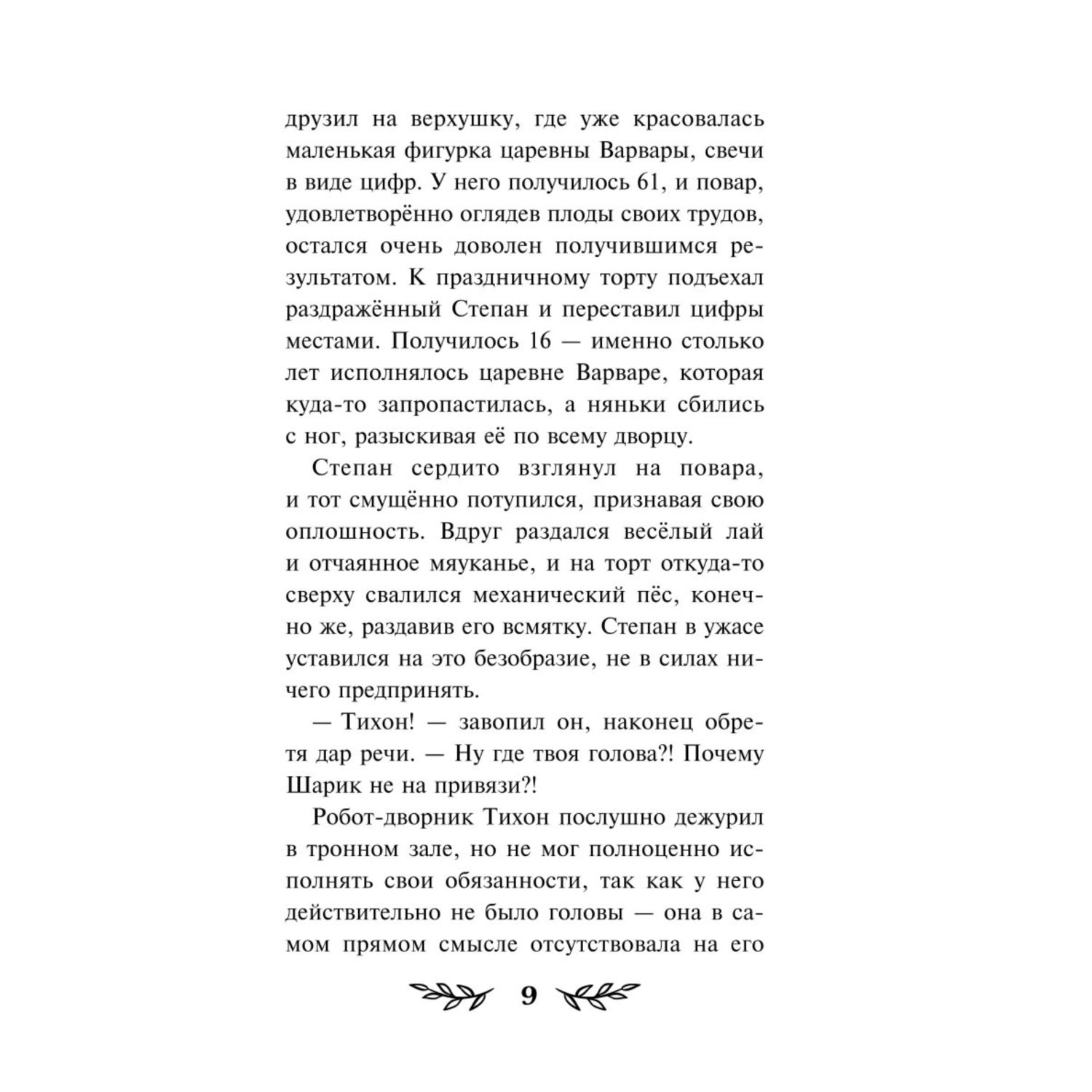 друзил на верхушку, где уже красовалась маленькая фигурка царевны Варвары, свечи в виде цифр. У него получилось 61, и повар, удовлетворённо оглядев плоды своих трудов, остался очень доволен получившимся результатом. К праздничному торту подъехал раздражённый Степан и переставил цифры местами. Получилось 16 — именно столько лет исполнялось царевне Варваре, которая куда-то запропастилась, а няньки сбились с ног, разыскивая её по всему дворцу.

Степан сердито взглянул на повара, и тот смущённо потупился, признавая свою оплошность. Вдруг раздался весёлый лай и отчаянное мяуканье, и на торт откуда-то сверху свалился механический пёс, конечно же, раздавив его всмятку. Степан в ужасе уставился на это безобразие, не в силах ничего предпринять.

— Тихон! — завопил он, наконец обретя дар речи. — Ну где твоя голова?! Почему Шарик не на привязи?!

Робот-дворник Тихон послушно дежурил в тронном зале, но не мог полноценно исполнять свои обязанности, так как у него действительно не было головы — она в самом прямом смысле отсутствовала на его

9